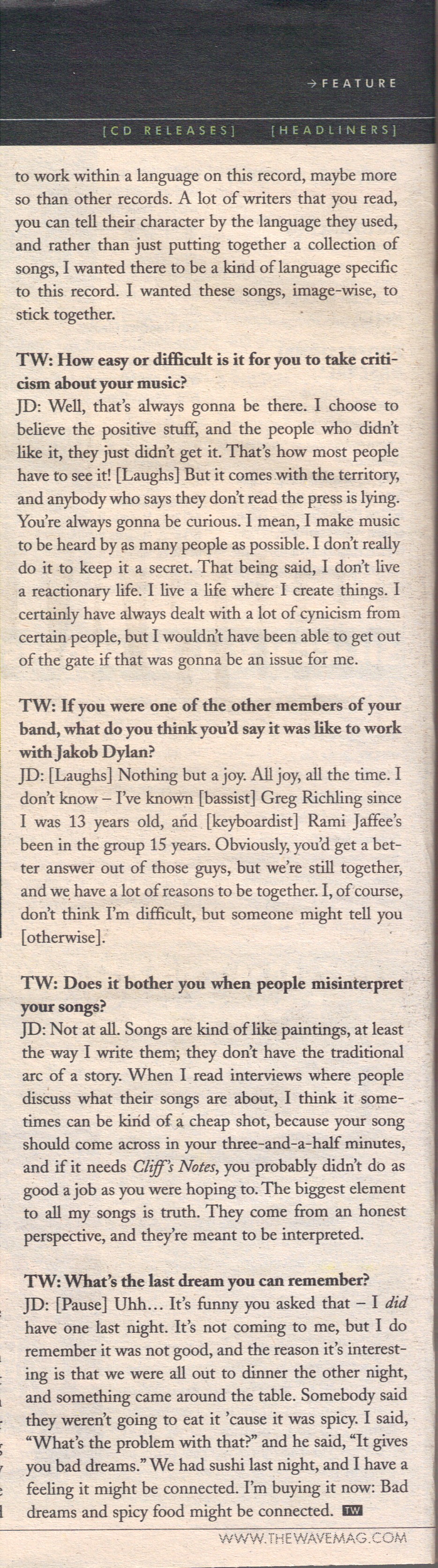 → FEATURE

[CD RELEASES] [HEADLINERS]

to work within a language on this record, maybe more so than other records. A lot of writers that you read, you can tell their character by the language they used, and rather than just putting together a collection of songs, I wanted there to be a kind of language specific to this record. I wanted these songs, image-wise, to stick together.

TW: How easy or difficult is it for you to take criticism about your music?
JD: Well, that's always gonna be there. I choose to believe the positive stuff, and the people who didn't like it, they just didn't get it. That's how most people have to see it! [Laughs] But it comes with the territory, and anybody who says they don't read the press is lying. You're always gonna be curious. I mean, I make music to be heard by as many people as possible. I don't really do it to keep it a secret. That being said, I don't live a reactionary life. I live a life where I create things. I certainly have always dealt with a lot of cynicism from certain people, but I wouldn't have been able to get out of the gate if that was gonna be an issue for me.

TW: If you were one of the other members of your band, what do you think you'd say it was like to work with Jakob Dylan?
JD: [Laughs] Nothing but a joy. All joy, all the time. I don't know – I've known [bassist] Greg Richling since I was 13 years old, and [keyboardist] Rami Jaffee's been in the group 15 years. Obviously, you'd get a better answer out of those guys, but we're still together, and we have a lot of reasons to be together. I, of course, don't think I'm difficult, but someone might tell you [otherwise].

TW: Does it bother you when people misinterpret your songs?
JD: Not at all. Songs are kind of like paintings, at least the way I write them; they don't have the traditional arc of a story. When I read interviews where people discuss what their songs are about, I think it sometimes can be kind of a cheap shot, because your song should come across in your three-and-a-half minutes, and if it needs Cliff's Notes, you probably didn't do as good a job as you were hoping to. The biggest element to all my songs is truth. They come from an honest perspective, and they're meant to be interpreted.

TW: What's the last dream you can remember?
JD: [Pause] Uhh… It's funny you asked that – I did have one last night. It's not coming to me, but I do remember it was not good, and the reason it's interesting is that we were all out to dinner the other night, and something came around the table. Somebody said they weren't going to eat it 'cause it was spicy. I said, "What's the problem with that?" and he said, "It gives you bad dreams." We had sushi last night, and I have a feeling it might be connected. I'm buying it now: Bad dreams and spicy food might be connected. TW

WWW.THEWAVEMAG.COM